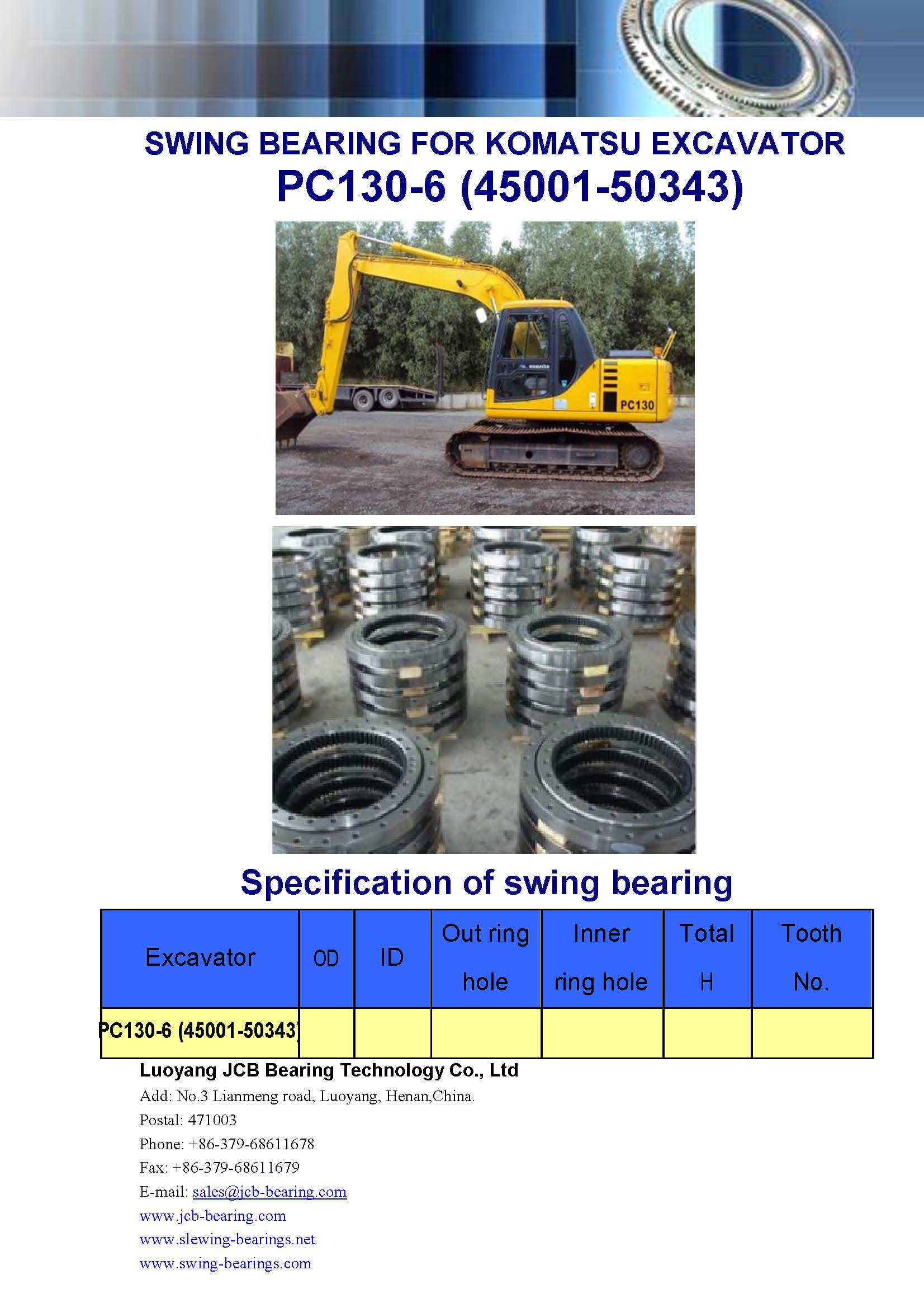 SWING BEARING FOR KOMATSU EXCAVATOR
PC130-6 (45001-50343)

PC130

Specification of swing bearing

| Excavator | OD | ID | Out ring hole | Inner ring hole | Total H | Tooth No. |
|---|---|---|---|---|---|---|
| PC130-6 (45001-50343) | | | | | | |

Luoyang JCB Bearing Technology Co., Ltd
Add: No.3 Lianmeng road, Luoyang, Henan,China.
Postal: 471003
Phone: +86-379-68611678
Fax: +86-379-68611679
E-mail: sales@jcb-bearing.com
www.jcb-bearing.com
www.slewing-bearings.net
www.swing-bearings.com